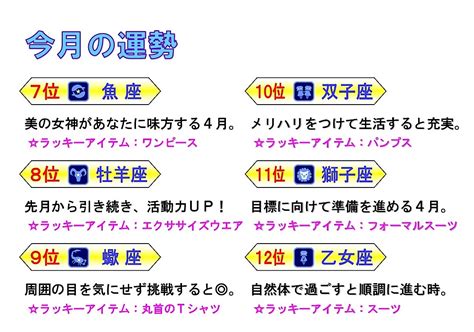 今月の運勢

7位 魚 座

美の女神があなたに味方する４月。
☆ラッキーアイテム：ワンピース

8位 牡羊座

先月から引き続き、活動力ＵＰ！
☆ラッキーアイテム：エクササイズウエア

9位 蠍 座

周囲の目を気にせず挑戦すると◎。
☆ラッキーアイテム：丸首のＴシャツ

10位 双子座

メリハリをつけて生活すると充実。
☆ラッキーアイテム：パンプス

11位 獅子座

目標に向けて準備を進める４月。
☆ラッキーアイテム：フォーマルスーツ

12位 乙女座

自然体で過ごすと順調に進む時。
☆ラッキーアイテム：スーツ